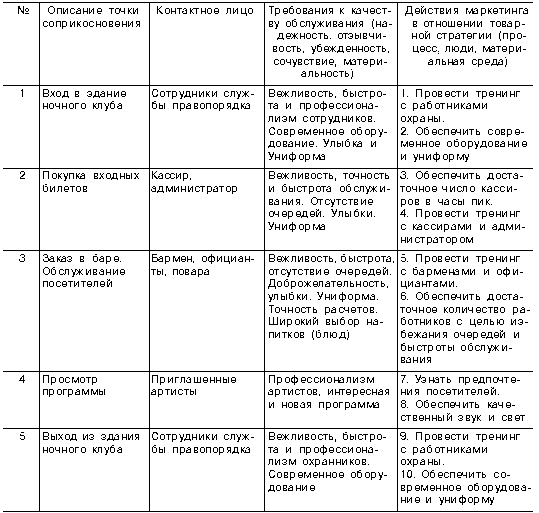 | № | Описание точки соприкосновения | Контактное лицо | Требования к качеству обслуживания (надежность. отзывчивость, убежденность, сочувствие, материальность) | Действия маркетинга в отношении товарной стратегии (процесс, люди, материальная среда) |
|---|---|---|---|---|
| 1 | Вход в здание ночного клуба | Сотрудники службы правопорядка | Вежливость, быстрота и профессионализм сотрудников. Современное оборудование. Улыбка и Униформа | I. Провести тренинг с работниками охраны. 2. Обеспечить современное оборудование и униформу |
| 2 | Покупка входных билетов | Кассир, администратор | Вежливость, точность и быстрота обслуживания. Отсутствие очередей. Улыбки. Униформа | 3. Обеспечить достаточное число кассиров в часы пик. 4. Провести тренинг с кассирами и администратором |
| 3 | Заказ в баре. Обслуживание посетителей | Бармен, официанты, повара | Вежливость, быстрота, отсутствие очередей. Доброжелательность, улыбки. Униформа. Точность расчетов. Широкий выбор напитков (блюд) | 5. Провести тренинг с барменами и официантами. 6. Обеспечить достаточное количество работников с целью избежания очередей и быстроты обслуживания |
| 4 | Просмотр программы | Приглашенные артисты | Профессионализм артистов, интересная и новая программа | 7. Узнать предпочтения посетителей. 8. Обеспечить качественный звук и свет |
| 5 | Выход из здания ночного клуба | Сотрудники службы правопорядка | Вежливость, быстрота и профессионализм охранников. Современное оборудование | 9. Провести тренинг с работниками охраны. 10. Обеспечить современное оборудование и униформу |